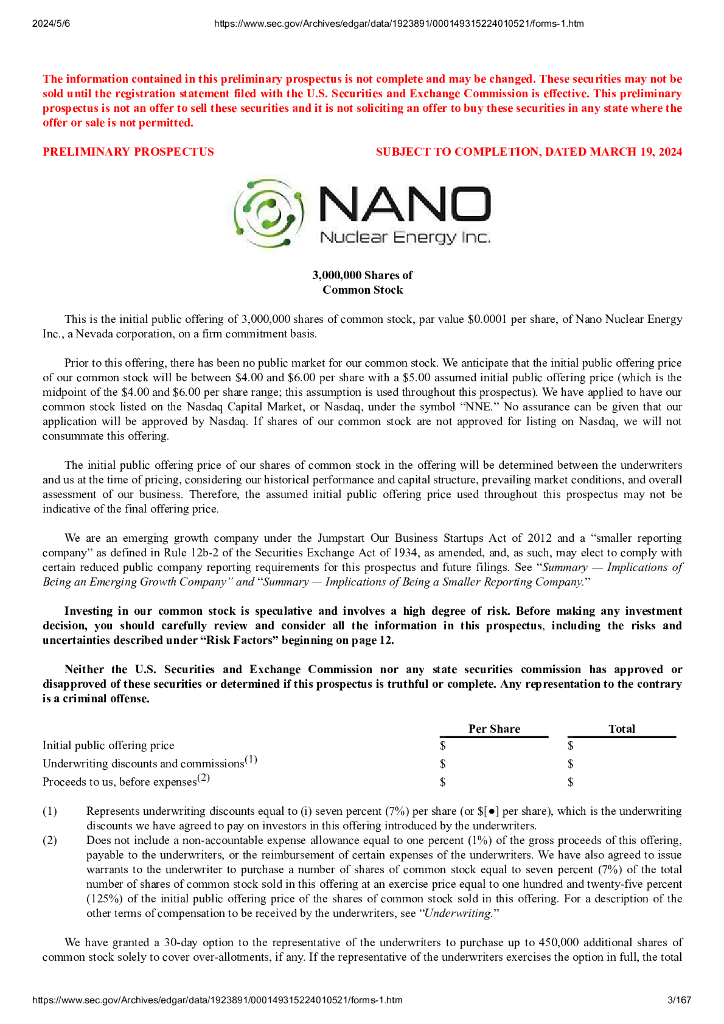 2024/5/6 https://www.sec.gov/Archives/edgar/data/1923891/000149315224010521/forms-1.htm

The information contained in this preliminary prospectus is not complete and may be changed. These securities may not be sold until the registration statement filed with the U.S. Securities and Exchange Commission is effective. This preliminary prospectus is not an offer to sell these securities and it is not soliciting an offer to buy these securities in any state where the offer or sale is not permitted.

PRELIMINARY PROSPECTUS SUBJECT TO COMPLETION, DATED MARCH 19, 2024

NANO
Nuclear Energy Inc.

3,000,000 Shares of
Common Stock

This is the initial public offering of 3,000,000 shares of common stock, par value $0.0001 per share, of Nano Nuclear Energy Inc., a Nevada corporation, on a firm commitment basis.

Prior to this offering, there has been no public market for our common stock. We anticipate that the initial public offering price of our common stock will be between $4.00 and $6.00 per share with a $5.00 assumed initial public offering price (which is the midpoint of the $4.00 and $6.00 per share range; this assumption is used throughout this prospectus). We have applied to have our common stock listed on the Nasdaq Capital Market, or Nasdaq, under the symbol "NNE." No assurance can be given that our application will be approved by Nasdaq. If shares of our common stock are not approved for listing on Nasdaq, we will not consummate this offering.

The initial public offering price of our shares of common stock in the offering will be determined between the underwriters and us at the time of pricing, considering our historical performance and capital structure, prevailing market conditions, and overall assessment of our business. Therefore, the assumed initial public offering price used throughout this prospectus may not be indicative of the final offering price.

We are an emerging growth company under the Jumpstart Our Business Startups Act of 2012 and a "smaller reporting company" as defined in Rule 12b-2 of the Securities Exchange Act of 1934, as amended, and, as such, may elect to comply with certain reduced public company reporting requirements for this prospectus and future filings. See "Summary — Implications of Being an Emerging Growth Company" and "Summary — Implications of Being a Smaller Reporting Company."

Investing in our common stock is speculative and involves a high degree of risk. Before making any investment decision, you should carefully review and consider all the information in this prospectus, including the risks and uncertainties described under "Risk Factors" beginning on page 12.

Neither the U.S. Securities and Exchange Commission nor any state securities commission has approved or disapproved of these securities or determined if this prospectus is truthful or complete. Any representation to the contrary is a criminal offense.

| | Per Share | Total |
|---|---|---|
| Initial public offering price | $ | $ |
| Underwriting discounts and commissions$^{(1)}$ | $ | $ |
| Proceeds to us, before expenses$^{(2)}$ | $ | $ |

(1) Represents underwriting discounts equal to (i) seven percent (7%) per share (or $[●] per share), which is the underwriting discounts we have agreed to pay on investors in this offering introduced by the underwriters.
(2) Does not include a non-accountable expense allowance equal to one percent (1%) of the gross proceeds of this offering, payable to the underwriters, or the reimbursement of certain expenses of the underwriters. We have also agreed to issue warrants to the underwriter to purchase a number of shares of common stock equal to seven percent (7%) of the total number of shares of common stock sold in this offering at an exercise price equal to one hundred and twenty-five percent (125%) of the initial public offering price of the shares of common stock sold in this offering. For a description of the other terms of compensation to be received by the underwriters, see "Underwriting."

We have granted a 30-day option to the representative of the underwriters to purchase up to 450,000 additional shares of common stock solely to cover over-allotments, if any. If the representative of the underwriters exercises the option in full, the total

https://www.sec.gov/Archives/edgar/data/1923891/000149315224010521/forms-1.htm 3/167